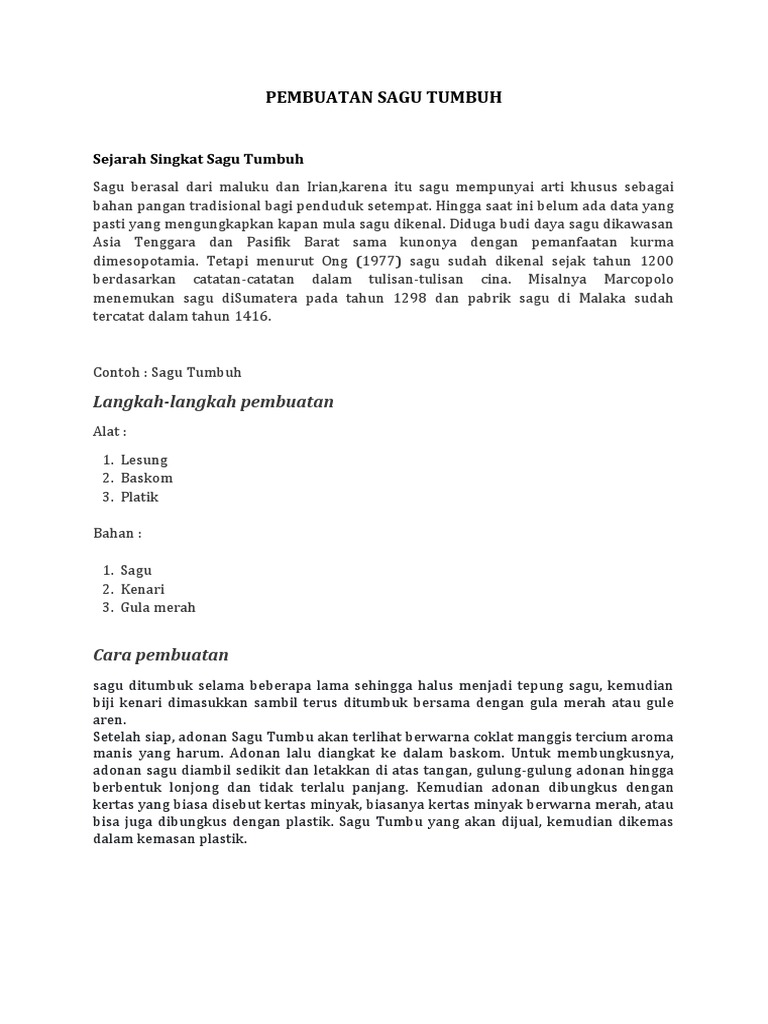 PEMBUATAN SAGU TUMBUH

Sejarah Singkat Sagu Tumbuh

Sagu berasal dari maluku dan Irian,karena itu sagu mempunyai arti khusus sebagai bahan pangan tradisional bagi penduduk setempat. Hingga saat ini belum ada data yang pasti yang mengungkapkan kapan mula sagu dikenal. Diduga budi daya sagu dikawasan Asia Tenggara dan Pasifik Barat sama kunonya dengan pemanfaatan kurma dimesopotamia. Tetapi menurut Ong (1977) sagu sudah dikenal sejak tahun 1200 berdasarkan catatan-catatan dalam tulisan-tulisan cina. Misalnya Marcopolo menemukan sagu diSumatera pada tahun 1298 dan pabrik sagu di Malaka sudah tercatat dalam tahun 1416.

Contoh : Sagu Tumbuh

Langkah-langkah pembuatan

Alat :

1. Lesung
2. Baskom
3. Platik

Bahan :

1. Sagu
2. Kenari
3. Gula merah

Cara pembuatan

sagu ditumbuk selama beberapa lama sehingga halus menjadi tepung sagu, kemudian biji kenari dimasukkan sambil terus ditumbuk bersama dengan gula merah atau gule aren.
Setelah siap, adonan Sagu Tumbu akan terlihat berwarna coklat manggis tercium aroma manis yang harum. Adonan lalu diangkat ke dalam baskom. Untuk membungkusnya, adonan sagu diambil sedikit dan letakkan di atas tangan, gulung-gulung adonan hingga berbentuk lonjong dan tidak terlalu panjang. Kemudian adonan dibungkus dengan kertas yang biasa disebut kertas minyak, biasanya kertas minyak berwarna merah, atau bisa juga dibungkus dengan plastik. Sagu Tumbu yang akan dijual, kemudian dikemas dalam kemasan plastik.